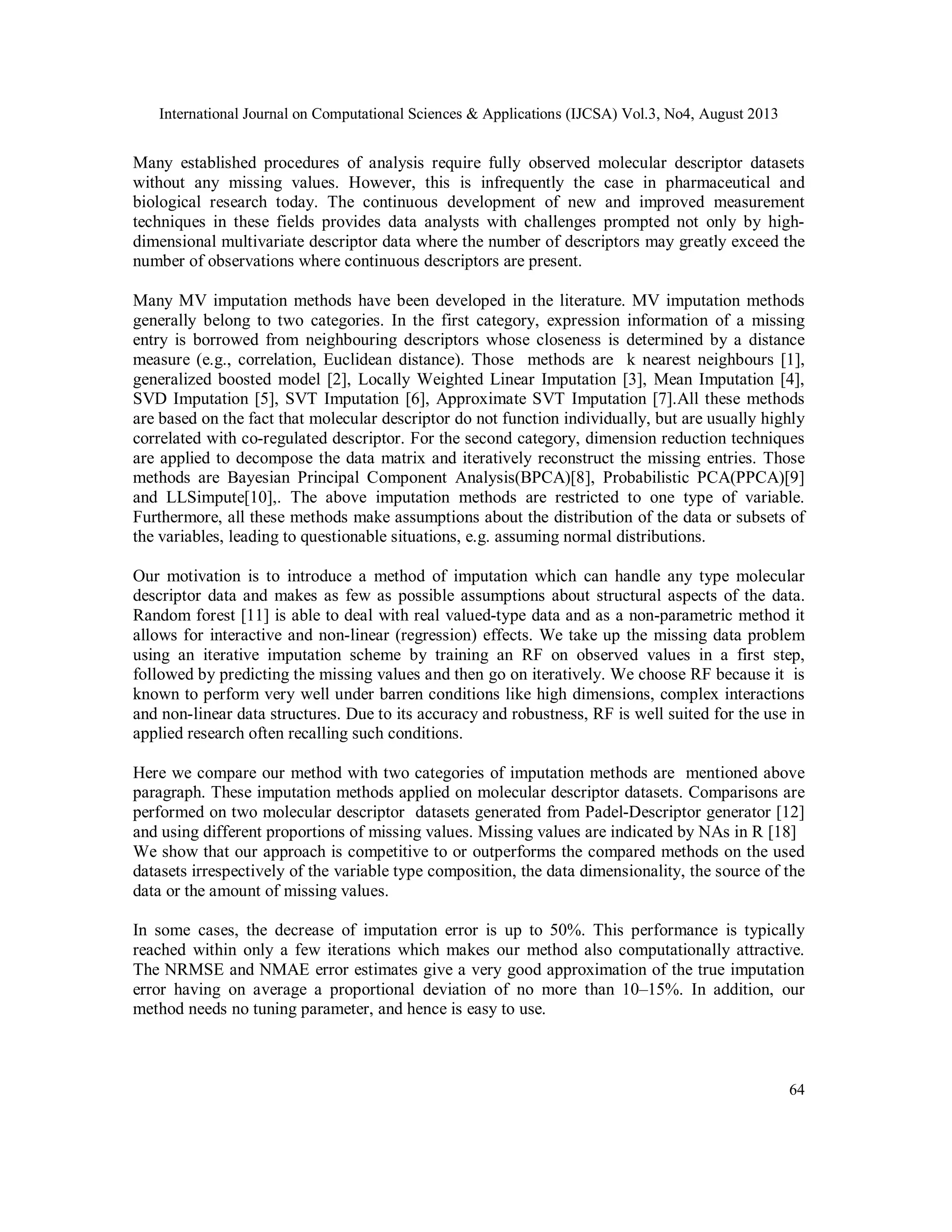 International Journal on Computational Sciences & Applications (IJCSA) Vol.3, No4, August 2013

Many established procedures of analysis require fully observed molecular descriptor datasets without any missing values. However, this is infrequently the case in pharmaceutical and biological research today. The continuous development of new and improved measurement techniques in these fields provides data analysts with challenges prompted not only by high-dimensional multivariate descriptor data where the number of descriptors may greatly exceed the number of observations where continuous descriptors are present.

Many MV imputation methods have been developed in the literature. MV imputation methods generally belong to two categories. In the first category, expression information of a missing entry is borrowed from neighbouring descriptors whose closeness is determined by a distance measure (e.g., correlation, Euclidean distance). Those methods are k nearest neighbours [1], generalized boosted model [2], Locally Weighted Linear Imputation [3], Mean Imputation [4], SVD Imputation [5], SVT Imputation [6], Approximate SVT Imputation [7].All these methods are based on the fact that molecular descriptor do not function individually, but are usually highly correlated with co-regulated descriptor. For the second category, dimension reduction techniques are applied to decompose the data matrix and iteratively reconstruct the missing entries. Those methods are Bayesian Principal Component Analysis(BPCA)[8], Probabilistic PCA(PPCA)[9] and LLSimpute[10],. The above imputation methods are restricted to one type of variable. Furthermore, all these methods make assumptions about the distribution of the data or subsets of the variables, leading to questionable situations, e.g. assuming normal distributions.

Our motivation is to introduce a method of imputation which can handle any type molecular descriptor data and makes as few as possible assumptions about structural aspects of the data. Random forest [11] is able to deal with real valued-type data and as a non-parametric method it allows for interactive and non-linear (regression) effects. We take up the missing data problem using an iterative imputation scheme by training an RF on observed values in a first step, followed by predicting the missing values and then go on iteratively. We choose RF because it is known to perform very well under barren conditions like high dimensions, complex interactions and non-linear data structures. Due to its accuracy and robustness, RF is well suited for the use in applied research often recalling such conditions.

Here we compare our method with two categories of imputation methods are mentioned above paragraph. These imputation methods applied on molecular descriptor datasets. Comparisons are performed on two molecular descriptor datasets generated from Padel-Descriptor generator [12] and using different proportions of missing values. Missing values are indicated by NAs in R [18] We show that our approach is competitive to or outperforms the compared methods on the used datasets irrespectively of the variable type composition, the data dimensionality, the source of the data or the amount of missing values.

In some cases, the decrease of imputation error is up to 50%. This performance is typically reached within only a few iterations which makes our method also computationally attractive. The NRMSE and NMAE error estimates give a very good approximation of the true imputation error having on average a proportional deviation of no more than 10–15%. In addition, our method needs no tuning parameter, and hence is easy to use.

64